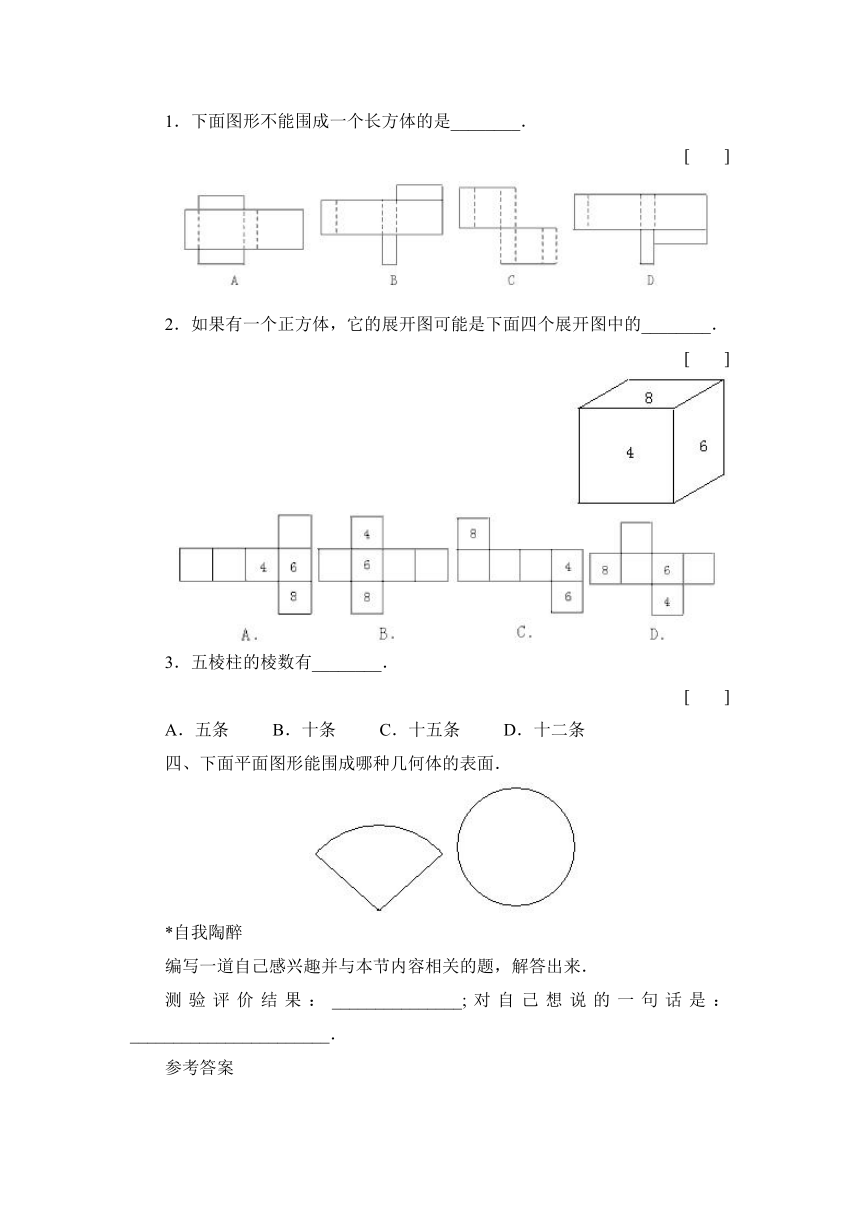 1．下面图形不能围成一个长方体的是________．

[　　]

A　　B　　C　　D

2．如果有一个正方体，它的展开图可能是下面四个展开图中的________．

[　　]

8
4　6

4　6
8

4
6
8

8
4
6

8　6
4

A.　　B.　　C.　　D.

3．五棱柱的棱数有________．

[　　]

A．五条　　B．十条　　C．十五条　　D．十二条

四、下面平面图形能围成哪种几何体的表面．

*自我陶醉

编写一道自己感兴趣并与本节内容相关的题，解答出来．

测验评价结果：______________；对自己想说的一句话是：______________________．

参考答案